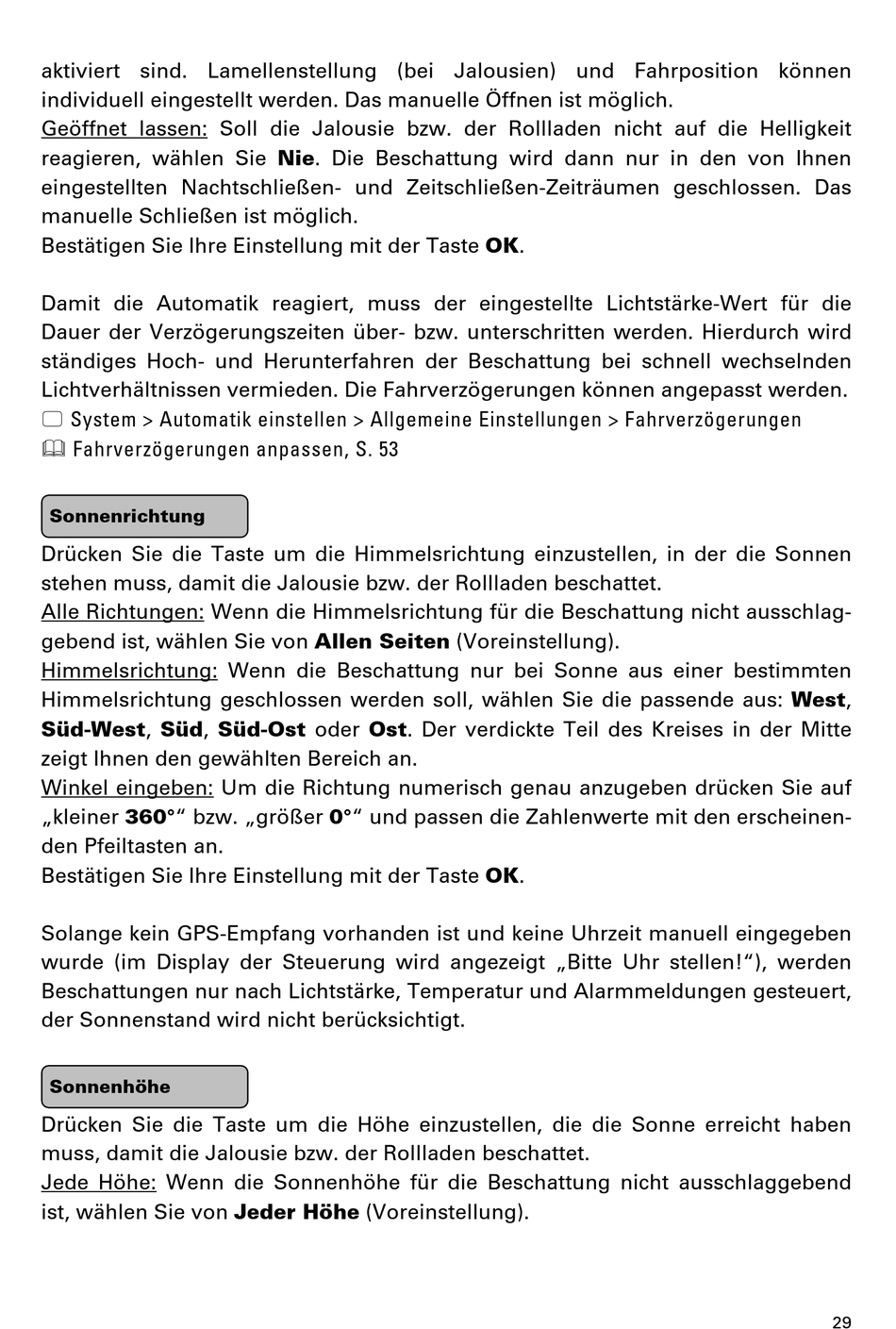 aktiviert sind. Lamellenstellung (bei Jalousien) und Fahrposition können individuell eingestellt werden. Das manuelle Öffnen ist möglich.
Geöffnet lassen: Soll die Jalousie bzw. der Rollladen nicht auf die Helligkeit reagieren, wählen Sie Nie. Die Beschattung wird dann nur in den von Ihnen eingestellten Nachtschließen- und Zeitschließen-Zeiträumen geschlossen. Das manuelle Schließen ist möglich.
Bestätigen Sie Ihre Einstellung mit der Taste OK.

Damit die Automatik reagiert, muss der eingestellte Lichtstärke-Wert für die Dauer der Verzögerungszeiten über- bzw. unterschritten werden. Hierdurch wird ständiges Hoch- und Herunterfahren der Beschattung bei schnell wechselnden Lichtverhältnissen vermieden. Die Fahrverzögerungen können angepasst werden.
System > Automatik einstellen > Allgemeine Einstellungen > Fahrverzögerungen
Fahrverzögerungen anpassen, S. 53

Sonnenrichtung

Drücken Sie die Taste um die Himmelsrichtung einzustellen, in der die Sonnen stehen muss, damit die Jalousie bzw. der Rollladen beschattet.
Alle Richtungen: Wenn die Himmelsrichtung für die Beschattung nicht ausschlaggebend ist, wählen Sie von Allen Seiten (Voreinstellung).
Himmelsrichtung: Wenn die Beschattung nur bei Sonne aus einer bestimmten Himmelsrichtung geschlossen werden soll, wählen Sie die passende aus: West, Süd-West, Süd, Süd-Ost oder Ost. Der verdickte Teil des Kreises in der Mitte zeigt Ihnen den gewählten Bereich an.
Winkel eingeben: Um die Richtung numerisch genau anzugeben drücken Sie auf „kleiner 360°“ bzw. „größer 0°“ und passen die Zahlenwerte mit den erscheinenden Pfeiltasten an.
Bestätigen Sie Ihre Einstellung mit der Taste OK.

Solange kein GPS-Empfang vorhanden ist und keine Uhrzeit manuell eingegeben wurde (im Display der Steuerung wird angezeigt „Bitte Uhr stellen!“), werden Beschattungen nur nach Lichtstärke, Temperatur und Alarmmeldungen gesteuert, der Sonnenstand wird nicht berücksichtigt.

Sonnenhöhe

Drücken Sie die Taste um die Höhe einzustellen, die die Sonne erreicht haben muss, damit die Jalousie bzw. der Rollladen beschattet.
Jede Höhe: Wenn die Sonnenhöhe für die Beschattung nicht ausschlaggebend ist, wählen Sie von Jeder Höhe (Voreinstellung).

29